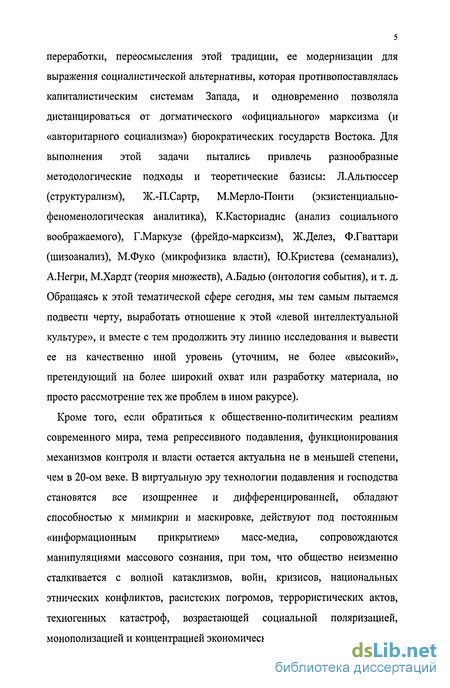 5

переработки, переосмысления этой традиции, ее модернизации для выражения социалистической альтернативы, которая противопоставлялась капиталистическим системам Запада, и одновременно позволяла дистанцироваться от догматического «официального» марксизма (и «авторитарного социализма») бюрократических государств Востока. Для выполнения этой задачи пытались привлечь разнообразные методологические подходы и теоретические базисы: Л.Альтюссер (структурализм), Ж.-П.Сартр, М.Мерло-Понти (экзистенциально-феноменологическая аналитика), К.Касториадис (анализ социального воображаемого), Г.Маркузе (фрейдо-марксизм), Ж.Делез, Ф.Гваттари (шизоанализ), М.Фуко (микрофизика власти), Ю.Кристева (семанализ), А.Негри, М.Хардт (теория множеств), А.Бадью (онтология события), и т. д. Обращаясь к этой тематической сфере сегодня, мы тем самым пытаемся подвести черту, выработать отношение к этой «левой интеллектуальной культуре», и вместе с тем продолжить эту линию исследования и вывести ее на качественно иной уровень (уточним, не более «высокий», претендующий на более широкий охват или разработку материала, но просто рассмотрение тех же проблем в ином ракурсе).

Кроме того, если обратиться к общественно-политическим реалиям современного мира, тема репрессивного подавления, функционирования механизмов контроля и власти остается актуальна не в меньшей степени, чем в 20-ом веке. В виртуальную эру технологии подавления и господства становятся все изощреннее и дифференцированней, обладают способностью к мимикрии и маскировке, действуют под постоянным «информационным прикрытием» масс-медиа, сопровождаются манипуляциями массового сознания, при том, что общество неизменно сталкивается с волной катаклизмов, войн, кризисов, национальных этнических конфликтов, расистских погромов, террористических актов, техногенных катастроф, возрастающей социальной поляризацией, монополизацией и концентрацией экономичес

dsLib.net
библиотека диссертаций